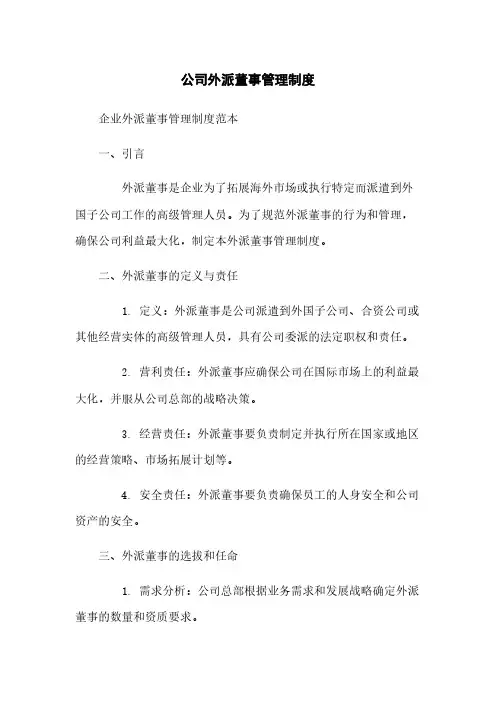 公司外派董事管理制度

企业外派董事管理制度范本

一、引言

外派董事是企业为了拓展海外市场或执行特定而派遣到外国子公司工作的高级管理人员。为了规范外派董事的行为和管理，确保公司利益最大化，制定本外派董事管理制度。

二、外派董事的定义与责任

1. 定义：外派董事是公司派遣到外国子公司、合资公司或其他经营实体的高级管理人员，具有公司委派的法定职权和责任。

2. 营利责任：外派董事应确保公司在国际市场上的利益最大化，并服从公司总部的战略决策。

3. 经营责任：外派董事要负责制定并执行所在国家或地区的经营策略、市场拓展计划等。

4. 安全责任：外派董事要负责确保员工的人身安全和公司资产的安全。

三、外派董事的选拔和任命

1. 需求分析：公司总部根据业务需求和发展战略确定外派董事的数量和资质要求。